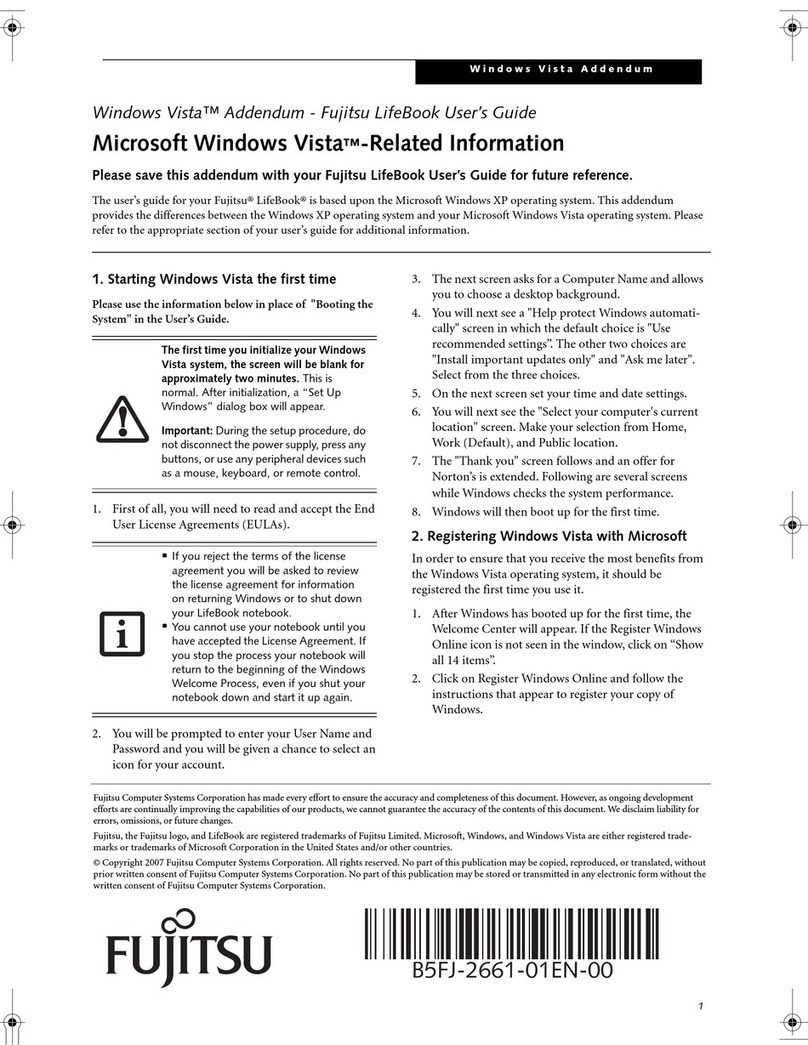 Windows Vista Addendum

Windows Vista™ Addendum - Fujitsu LifeBook User's Guide

Microsoft Windows Vista™-Related Information

Please save this addendum with your Fujitsu LifeBook User's Guide for future reference.

The user's guide for your Fujitsu® LifeBook® is based upon the Microsoft Windows XP operating system. This addendum provides the differences between the Windows XP operating system and your Microsoft Windows Vista operating system. Please refer to the appropriate section of your user's guide for additional information.

1. Starting Windows Vista the first time

Please use the information below in place of "Booting the System" in the User's Guide.

The first time you initialize your Windows Vista system, the screen will be blank for approximately two minutes. This is normal. After initialization, a "Set Up Windows" dialog box will appear.

Important: During the setup procedure, do not disconnect the power supply, press any buttons, or use any peripheral devices such as a mouse, keyboard, or remote control.

1. First of all, you will need to read and accept the End User License Agreements (EULAs).

▪ If you reject the terms of the license agreement you will be asked to review the license agreement for information on returning Windows or to shut down your LifeBook notebook.
▪ You cannot use your notebook until you have accepted the License Agreement. If you stop the process your notebook will return to the beginning of the Windows Welcome Process, even if you shut your notebook down and start it up again.

2. You will be prompted to enter your User Name and Password and you will be given a chance to select an icon for your account.

3. The next screen asks for a Computer Name and allows you to choose a desktop background.

4. You will next see a "Help protect Windows automatically" screen in which the default choice is "Use recommended settings". The other two choices are "Install important updates only" and "Ask me later". Select from the three choices.

5. On the next screen set your time and date settings.

6. You will next see the "Select your computer's current location" screen. Make your selection from Home, Work (Default), and Public location.

7. The "Thank you" screen follows and an offer for Norton's is extended. Following are several screens while Windows checks the system performance.

8. Windows will then boot up for the first time.

2. Registering Windows Vista with Microsoft

In order to ensure that you receive the most benefits from the Windows Vista operating system, it should be registered the first time you use it.

1. After Windows has booted up for the first time, the Welcome Center will appear. If the Register Windows Online icon is not seen in the window, click on "Show all 14 items".

2. Click on Register Windows Online and follow the instructions that appear to register your copy of Windows.

Fujitsu Computer Systems Corporation has made every effort to ensure the accuracy and completeness of this document. However, as ongoing development efforts are continually improving the capabilities of our products, we cannot guarantee the accuracy of the contents of this document. We disclaim liability for errors, omissions, or future changes.

Fujitsu, the Fujitsu logo, and LifeBook are registered trademarks of Fujitsu Limited. Microsoft, Windows, and Windows Vista are either registered trademarks or trademarks of Microsoft Corporation in the United States and/or other countries.

© Copyright 2007 Fujitsu Computer Systems Corporation. All rights reserved. No part of this publication may be copied, reproduced, or translated, without prior written consent of Fujitsu Computer Systems Corporation. No part of this publication may be stored or transmitted in any electronic form without the written consent of Fujitsu Computer Systems Corporation.

FUJITSU

B5FJ-2661-01EN-00

1